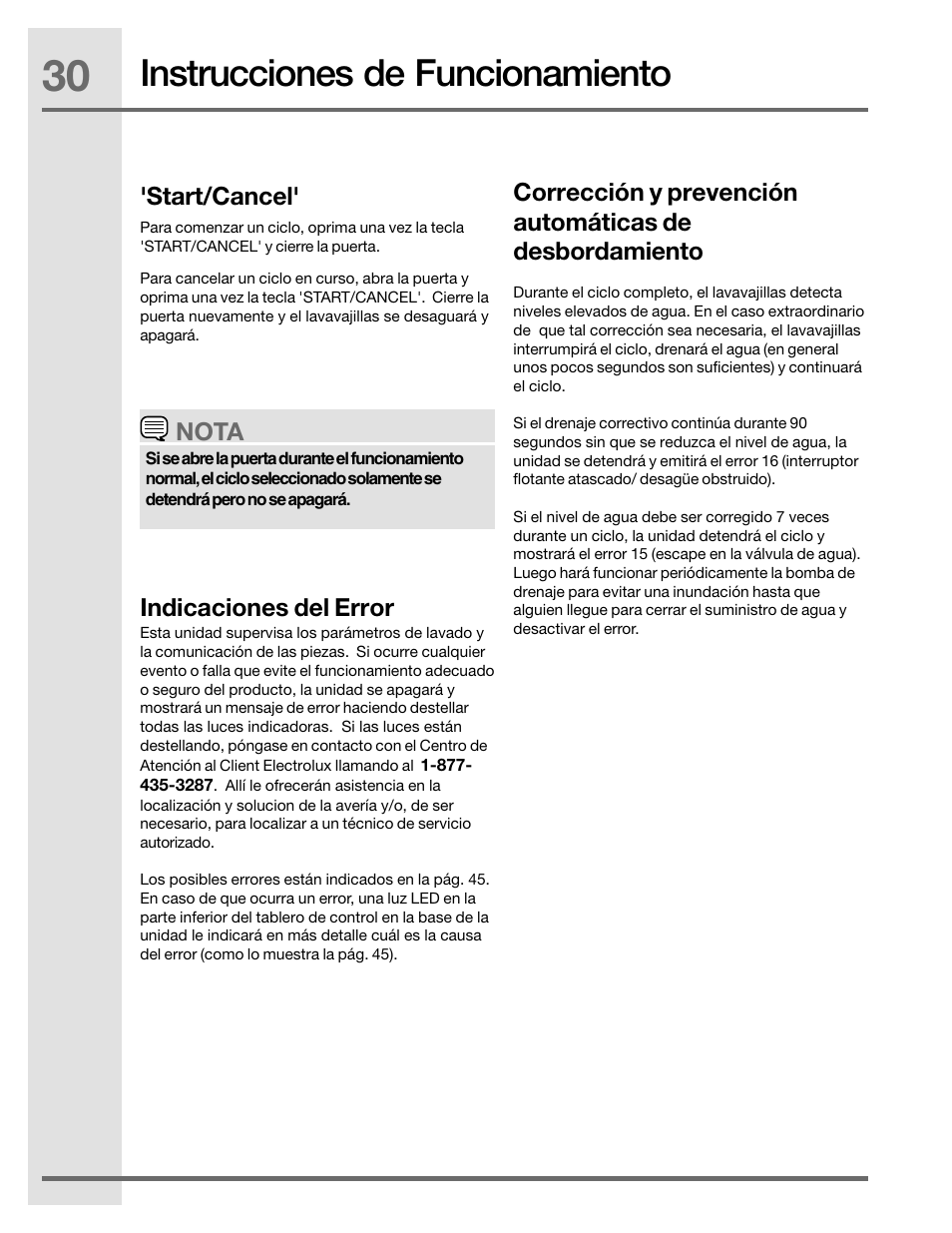 30 Instrucciones de Funcionamiento

'Start/Cancel'

Para comenzar un ciclo, oprima una vez la tecla 'START/CANCEL' y cierre la puerta.

Para cancelar un ciclo en curso, abra la puerta y oprima una vez la tecla 'START/CANCEL'. Cierre la puerta nuevamente y el lavavajillas se desaguará y apagará.

NOTA

Si se abre la puerta durante el funcionamiento normal, el ciclo seleccionado solamente se detendrá pero no se apagará.

Indicaciones del Error

Esta unidad supervisa los parámetros de lavado y la comunicación de las piezas. Si ocurre cualquier evento o falla que evite el funcionamiento adecuado o seguro del producto, la unidad se apagará y mostrará un mensaje de error haciendo destellar todas las luces indicadoras. Si las luces están destellando, póngase en contacto con el Centro de Atención al Client Electrolux llamando al 1-877-435-3287. Allí le ofrecerán asistencia en la localización y solucion de la avería y/o, de ser necesario, para localizar a un técnico de servicio autorizado.

Los posibles errores están indicados en la pág. 45. En caso de que ocurra un error, una luz LED en la parte inferior del tablero de control en la base de la unidad le indicará en más detalle cuál es la causa del error (como lo muestra la pág. 45).

Corrección y prevención automáticas de desbordamiento

Durante el ciclo completo, el lavavajillas detecta niveles elevados de agua. En el caso extraordinario de que tal corrección sea necesaria, el lavavajillas interrumpirá el ciclo, drenará el agua (en general unos pocos segundos son suficientes) y continuará el ciclo.

Si el drenaje correctivo continúa durante 90 segundos sin que se reduzca el nivel de agua, la unidad se detendrá y emitirá el error 16 (interruptor flotante atascado/ desagüe obstruido).

Si el nivel de agua debe ser corregido 7 veces durante un ciclo, la unidad detendrá el ciclo y mostrará el error 15 (escape en la válvula de agua). Luego hará funcionar periódicamente la bomba de drenaje para evitar una inundación hasta que alguien llegue para cerrar el suministro de agua y desactivar el error.